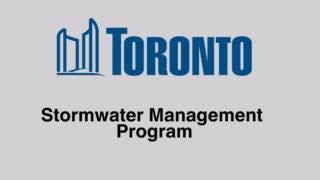 TORONTO

Stormwater Management Program